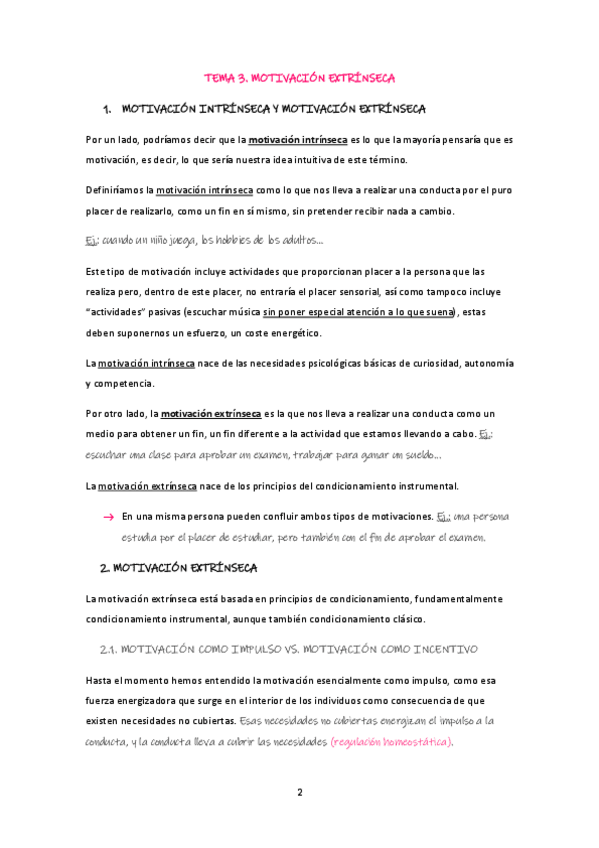 TEMA 3. MOTIVACIÓN EXTRÍNSECA

1. MOTIVACIÓN INTRÍNSECA Y MOTIVACIÓN EXTRÍNSECA

Por un lado, podríamos decir que la motivación intrínseca es lo que la mayoría pensaría que es motivación, es decir, lo que sería nuestra idea intuitiva de este término.

Definiríamos la motivación intrínseca como lo que nos lleva a realizar una conducta por el puro placer de realizarlo, como un fin en sí mismo, sin pretender recibir nada a cambio.

Ej.: cuando un niño juega, los hobbies de los adultos…

Este tipo de motivación incluye actividades que proporcionan placer a la persona que las realiza pero, dentro de este placer, no entraría el placer sensorial, así como tampoco incluye "actividades" pasivas (escuchar música sin poner especial atención a lo que suena), estas deben suponernos un esfuerzo, un coste energético.

La motivación intrínseca nace de las necesidades psicológicas básicas de curiosidad, autonomía y competencia.

Por otro lado, la motivación extrínseca es la que nos lleva a realizar una conducta como un medio para obtener un fin, un fin diferente a la actividad que estamos llevando a cabo. Ej.: escuchar una clase para aprobar un examen, trabajar para ganar un sueldo…

La motivación extrínseca nace de los principios del condicionamiento instrumental.

→ En una misma persona pueden confluir ambos tipos de motivaciones. Ej.: una persona estudia por el placer de estudiar, pero también con el fin de aprobar el examen.

2. MOTIVACIÓN EXTRÍNSECA

La motivación extrínseca está basada en principios de condicionamiento, fundamentalmente condicionamiento instrumental, aunque también condicionamiento clásico.

2.1. MOTIVACIÓN COMO IMPULSO VS. MOTIVACIÓN COMO INCENTIVO

Hasta el momento hemos entendido la motivación esencialmente como impulso, como esa fuerza energizadora que surge en el interior de los individuos como consecuencia de que existen necesidades no cubiertas. Esas necesidades no cubiertas energizan el impulso a la conducta, y la conducta lleva a cubrir las necesidades (regulación homeostática).

2